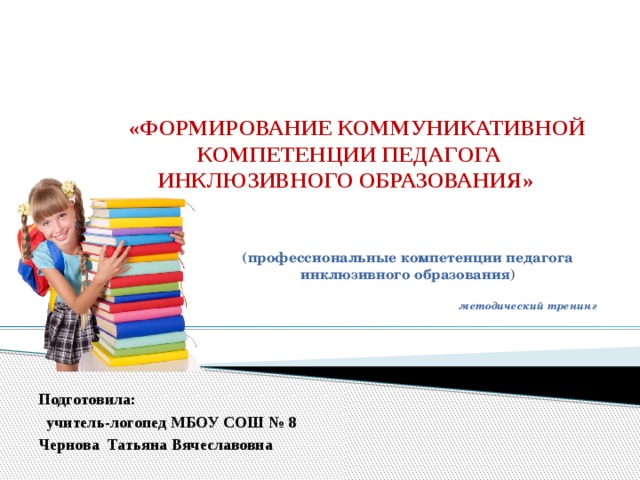 «ФОРМИРОВАНИЕ КОММУНИКАТИВНОЙ КОМПЕТЕНЦИИ ПЕДАГОГА ИНКЛЮЗИВНОГО ОБРАЗОВАНИЯ»

(профессиональные компетенции педагога инклюзивного образования)

методический тренинг

Подготовила:
учитель-логопед МБОУ СОШ № 8
Чернова Татьяна Вячеславовна